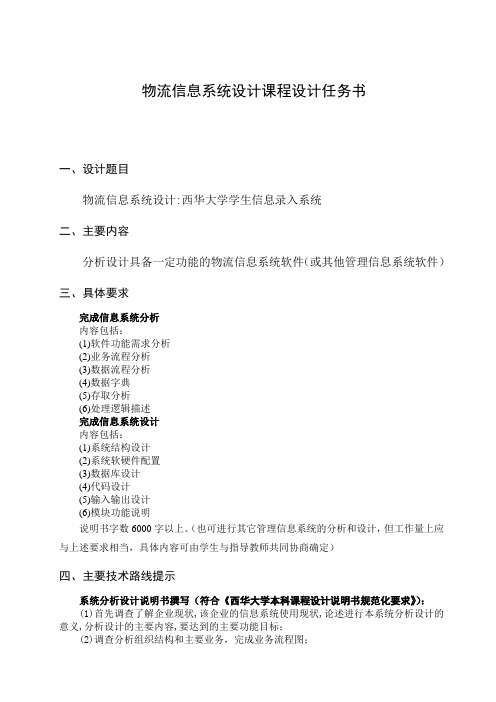 物流信息系统设计课程设计任务书

一、设计题目

物流信息系统设计:西华大学学生信息录入系统

二、主要内容

分析设计具备一定功能的物流信息系统软件(或其他管理信息系统软件)

三、具体要求

完成信息系统分析
内容包括:
(1)软件功能需求分析
(2)业务流程分析
(3)数据流程分析
(4)数据字典
(5)存取分析
(6)处理逻辑描述
完成信息系统设计
内容包括:
(1)系统结构设计
(2)系统软硬件配置
(3)数据库设计
(4)代码设计
(5)输入输出设计
(6)模块功能说明
说明书字数 6000 字以上。(也可进行其它管理信息系统的分析和设计，但工作量上应与上述要求相当，具体内容可由学生与指导教师共同协商确定)

四、主要技术路线提示

系统分析设计说明书撰写（符合《西华大学本科课程设计说明书规范化要求》):
(1)首先调查了解企业现状，该企业的信息系统使用现状，论述进行本系统分析设计的意义，分析设计的主要内容，要达到的主要功能目标;
(2)调查分析组织结构和主要业务，完成业务流程图;